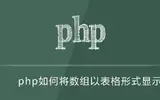 php

php如何将数组以表格形式显示